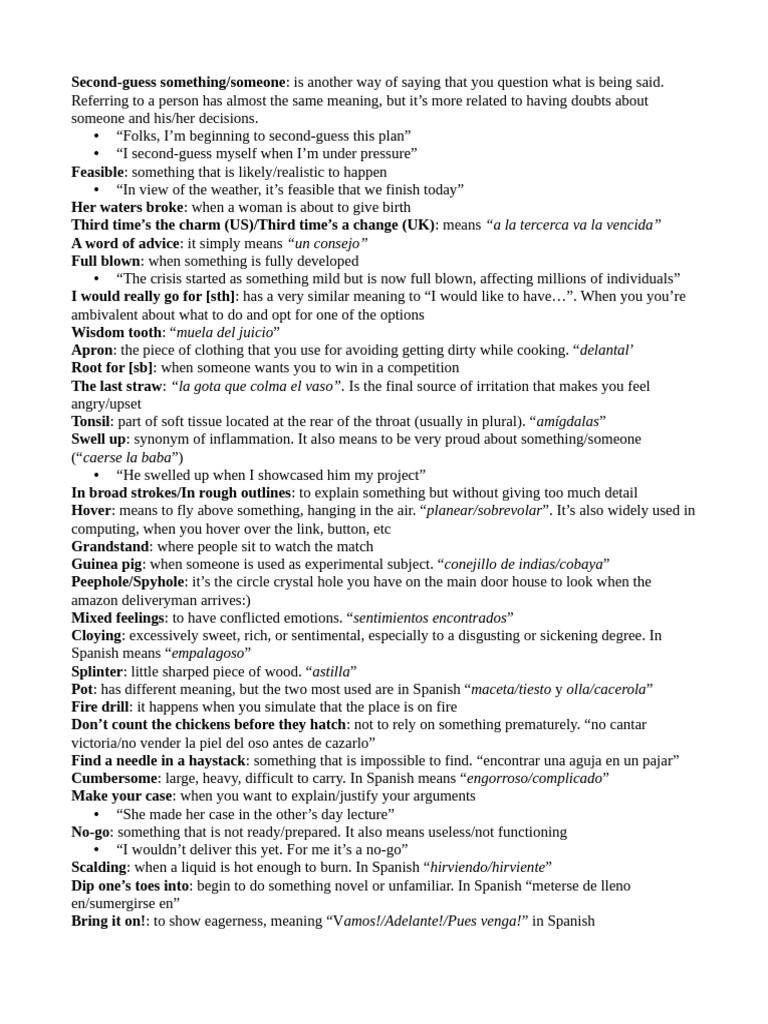 Second-guess something/someone: is another way of saying that you question what is being said. Referring to a person has almost the same meaning, but it's more related to having doubts about someone and his/her decisions.
• "Folks, I'm beginning to second-guess this plan"
• "I second-guess myself when I'm under pressure"
Feasible: something that is likely/realistic to happen
• "In view of the weather, it's feasible that we finish today"
Her waters broke: when a woman is about to give birth
Third time's the charm (US)/Third time's a change (UK): means "a la tercerca va la vencida"
A word of advice: it simply means "un consejo"
Full blown: when something is fully developed
• "The crisis started as something mild but is now full blown, affecting millions of individuals"
I would really go for [sth]: has a very similar meaning to "I would like to have…". When you you're ambivalent about what to do and opt for one of the options
Wisdom tooth: "muela del juicio"
Apron: the piece of clothing that you use for avoiding getting dirty while cooking. "delantal'
Root for [sb]: when someone wants you to win in a competition
The last straw: "la gota que colma el vaso". Is the final source of irritation that makes you feel angry/upset
Tonsil: part of soft tissue located at the rear of the throat (usually in plural). "amígdalas"
Swell up: synonym of inflammation. It also means to be very proud about something/someone ("caerse la baba")
• "He swelled up when I showcased him my project"
In broad strokes/In rough outlines: to explain something but without giving too much detail
Hover: means to fly above something, hanging in the air. "planear/sobrevolar". It's also widely used in computing, when you hover over the link, button, etc
Grandstand: where people sit to watch the match
Guinea pig: when someone is used as experimental subject. "conejillo de indias/cobaya"
Peephole/Spyhole: it's the circle crystal hole you have on the main door house to look when the amazon deliveryman arrives:)
Mixed feelings: to have conflicted emotions. "sentimientos encontrados"
Cloying: excessively sweet, rich, or sentimental, especially to a disgusting or sickening degree. In Spanish means "empalagoso"
Splinter: little sharped piece of wood. "astilla"
Pot: has different meaning, but the two most used are in Spanish "maceta/tiesto y olla/cacerola"
Fire drill: it happens when you simulate that the place is on fire
Don't count the chickens before they hatch: not to rely on something prematurely. "no cantar victoria/no vender la piel del oso antes de cazarlo"
Find a needle in a haystack: something that is impossible to find. "encontrar una aguja en un pajar"
Cumbersome: large, heavy, difficult to carry. In Spanish means "engorroso/complicado"
Make your case: when you want to explain/justify your arguments
• "She made her case in the other's day lecture"
No-go: something that is not ready/prepared. It also means useless/not functioning
• "I wouldn't deliver this yet. For me it's a no-go"
Scalding: when a liquid is hot enough to burn. In Spanish "hirviendo/hirviente"
Dip one's toes into: begin to do something novel or unfamiliar. In Spanish "meterse de lleno en/sumergirse en"
Bring it on!: to show eagerness, meaning "Vamos!/Adelante!/Pues venga!" in Spanish